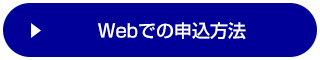 Webでの申込方法